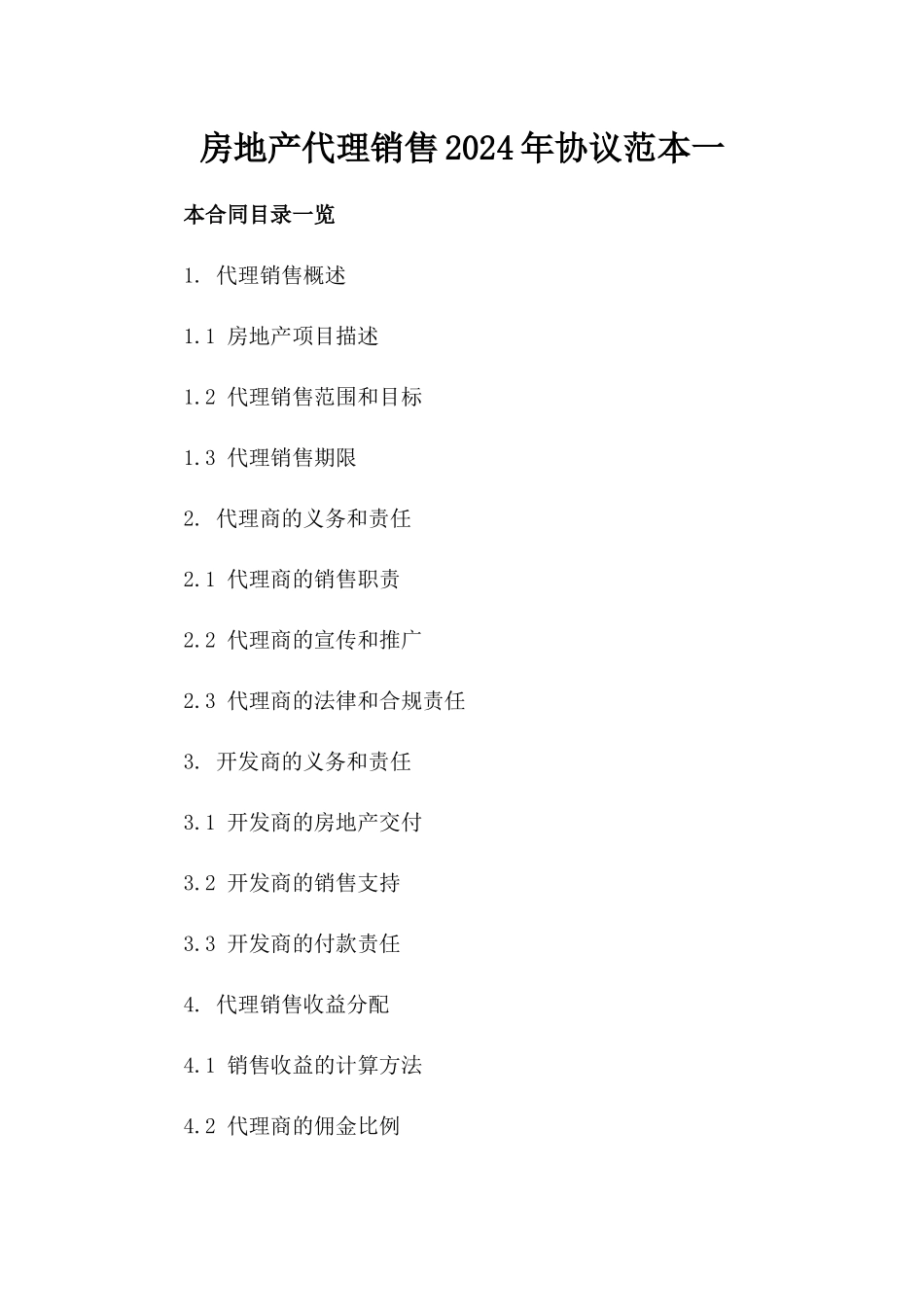 房地产代理销售2024年协议范本一

本合同目录一览

1. 代理销售概述

1.1 房地产项目描述

1.2 代理销售范围和目标

1.3 代理销售期限

2. 代理商的义务和责任

2.1 代理商的销售职责

2.2 代理商的宣传和推广

2.3 代理商的法律和合规责任

3. 开发商的义务和责任

3.1 开发商的房地产交付

3.2 开发商的销售支持

3.3 开发商的付款责任

4. 代理销售收益分配

4.1 销售收益的计算方法

4.2 代理商的佣金比例